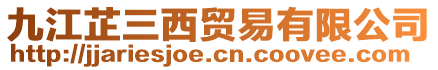 九江芷三西贸易有限公司
http://jjariesjoe.cn.coovee.com